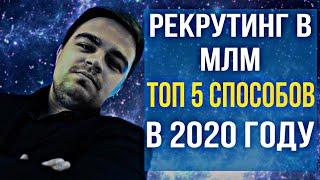 РЕКРУТИНГ В МЛМ
ТОП 5 СПОСОБОВ
В 2020 ГОДУ